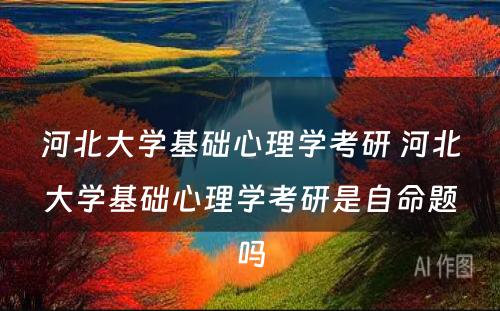 河北大学基础心理学考研 河北大学基础心理学考研是自命题吗

AI 作图